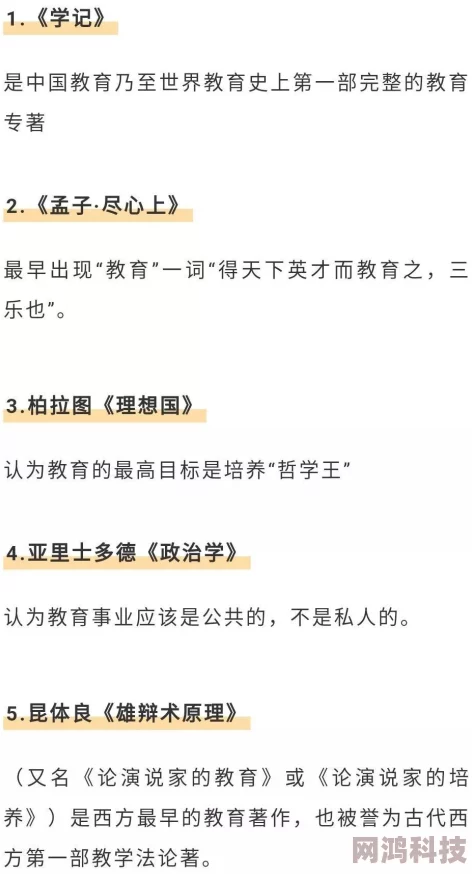 1.《学记》

是中国教育乃至世界教育史上第一部完整的教育专著

2.《孟子·尽心上》

最早出现“教育”一词“得天下英才而教育之，三乐也”。

3.柏拉图《理想国》

认为教育的最高目标是培养“哲学王”

4.亚里士多德《政治学》

认为教育事业应该是公共的，不是私人的。

5.昆体良《雄辩术原理》

（又名《论演说家的教育》或《论演说家的培养》）是西方最早的教育著作，也被誉为古代西方第一部教学法论著。

网鸿科技